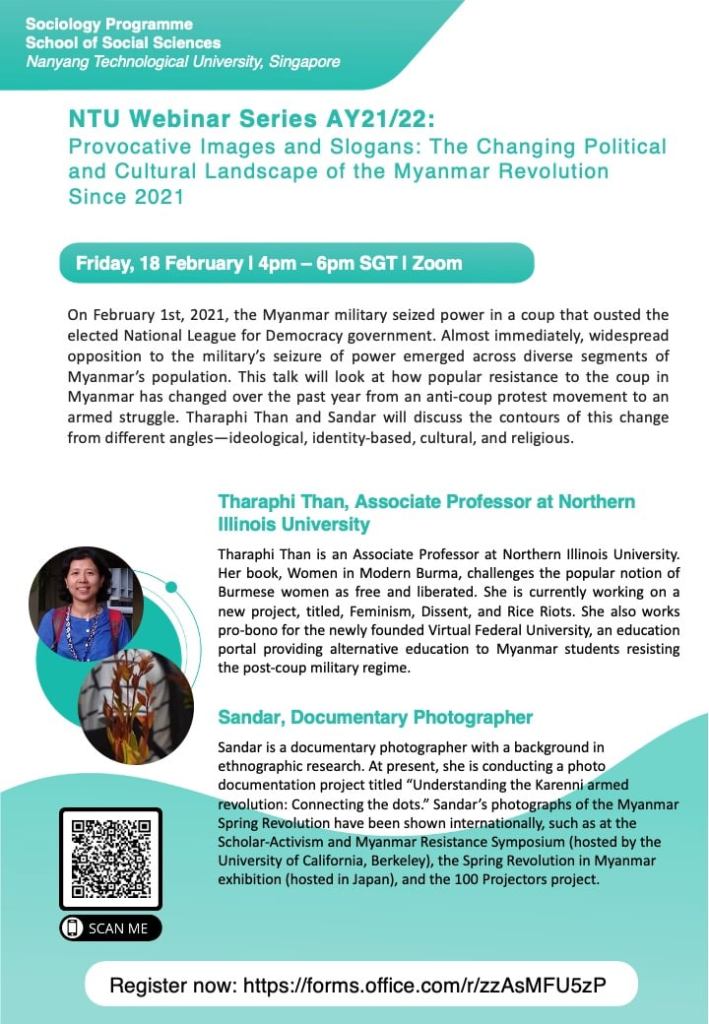 Sociology Programme
School of Social Sciences
Nanyang Technological University, Singapore

NTU Webinar Series AY21/22:
Provocative Images and Slogans: The Changing Political and Cultural Landscape of the Myanmar Revolution Since 2021

Friday, 18 February | 4pm – 6pm SGT | Zoom

On February 1st, 2021, the Myanmar military seized power in a coup that ousted the elected National League for Democracy government. Almost immediately, widespread opposition to the military's seizure of power emerged across diverse segments of Myanmar's population. This talk will look at how popular resistance to the coup in Myanmar has changed over the past year from an anti-coup protest movement to an armed struggle. Tharaphi Than and Sandar will discuss the contours of this change from different angles—ideological, identity-based, cultural, and religious.

Tharaphi Than, Associate Professor at Northern Illinois University

Tharaphi Than is an Associate Professor at Northern Illinois University. Her book, Women in Modern Burma, challenges the popular notion of Burmese women as free and liberated. She is currently working on a new project, titled, Feminism, Dissent, and Rice Riots. She also works pro-bono for the newly founded Virtual Federal University, an education portal providing alternative education to Myanmar students resisting the post-coup military regime.

Sandar, Documentary Photographer

Sandar is a documentary photographer with a background in ethnographic research. At present, she is conducting a photo documentation project titled "Understanding the Karenni armed revolution: Connecting the dots." Sandar's photographs of the Myanmar Spring Revolution have been shown internationally, such as at the Scholar-Activism and Myanmar Resistance Symposium (hosted by the University of California, Berkeley), the Spring Revolution in Myanmar exhibition (hosted in Japan), and the 100 Projectors project.

SCAN ME

Register now: https://forms.office.com/r/zzAsMFU5zP